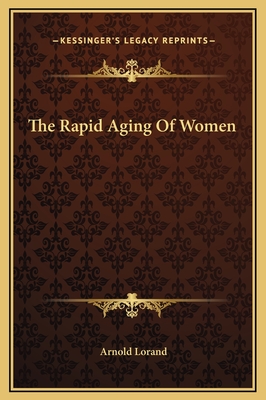 —KESSINGER'S LEGACY REPRINTS—

The Rapid Aging Of Women

Arnold Lorand